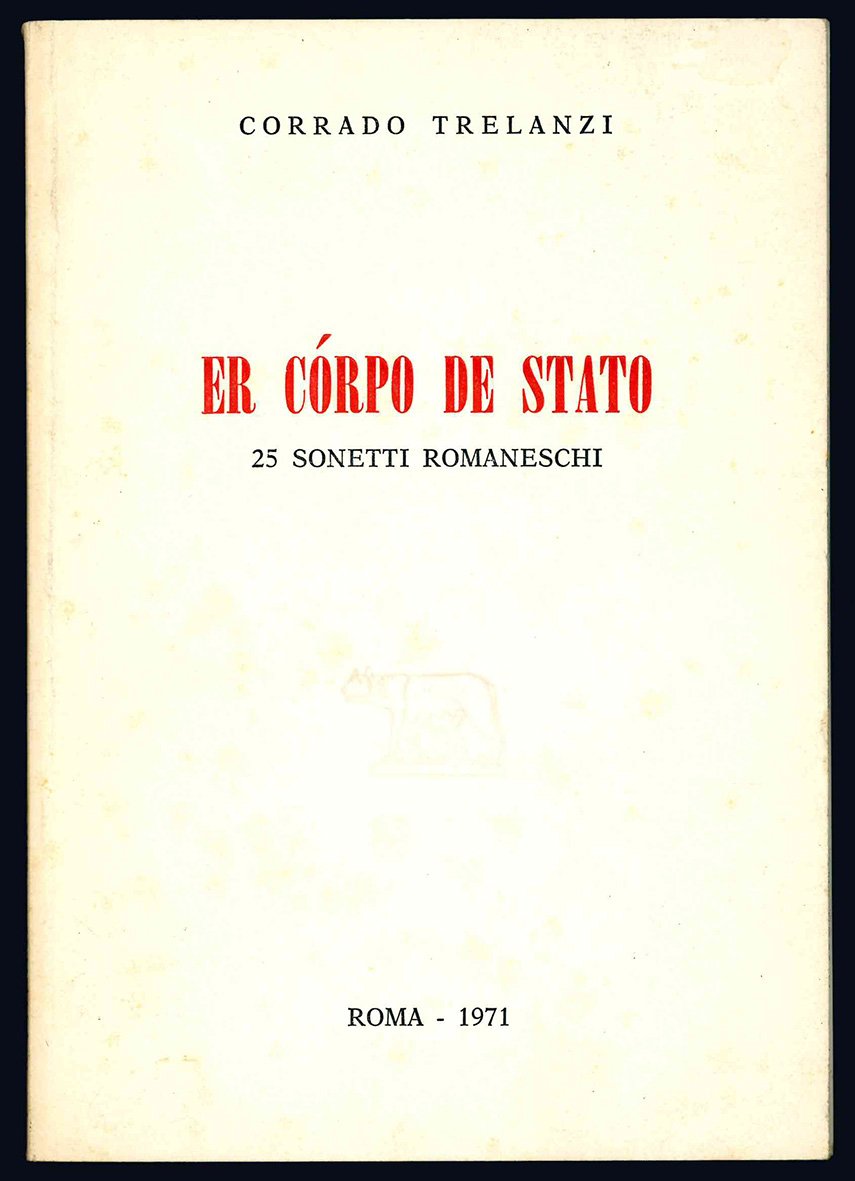 CORRADO TRELANZI

ER CÓRPO DE STATO

25 SONETTI ROMANESCHI

ROMA - 1971